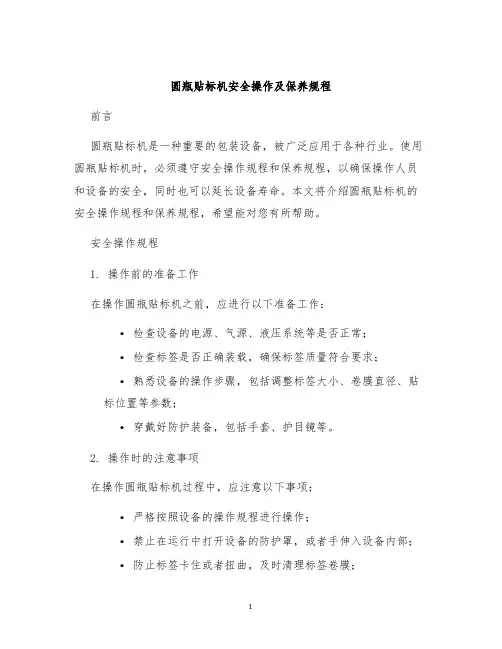 圆瓶贴标机安全操作及保养规程

前言

圆瓶贴标机是一种重要的包装设备，被广泛应用于各种行业。使用圆瓶贴标机时，必须遵守安全操作规程和保养规程，以确保操作人员和设备的安全，同时也可以延长设备寿命。本文将介绍圆瓶贴标机的安全操作规程和保养规程，希望能对您有所帮助。

安全操作规程

1. 操作前的准备工作

在操作圆瓶贴标机之前，应进行以下准备工作：

• 检查设备的电源、气源、液压系统等是否正常；
• 检查标签是否正确装载，确保标签质量符合要求；
• 熟悉设备的操作步骤，包括调整标签大小、卷膜直径、贴标位置等参数；
• 穿戴好防护装备，包括手套、护目镜等。

2. 操作时的注意事项

在操作圆瓶贴标机过程中，应注意以下事项：

• 严格按照设备的操作规程进行操作；
• 禁止在运行中打开设备的防护罩，或者手伸入设备内部；
• 防止标签卡住或者扭曲，及时清理标签卷膜；

1